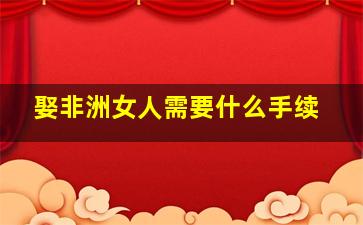 娶非洲女人需要什么手续